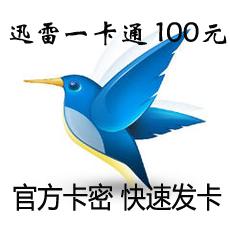 迅雷一卡通 100元

官方卡密 快速发卡